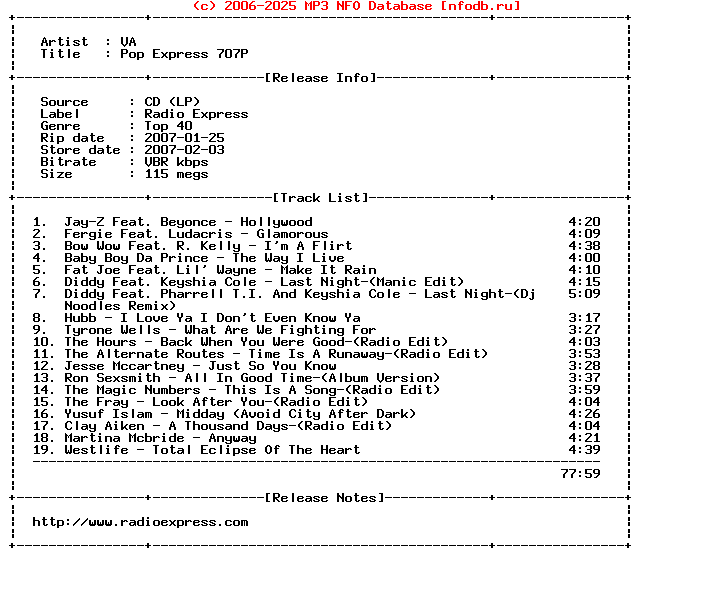 (c) 2006-2025 MP3 NFO Database [nfodb.ru]

Artist : VA
Title : Pop Express 707P

[Release Info]

Source : CD (LP)
Label : Radio Express
Genre : Top 40
Rip date : 2007-01-25
Store date : 2007-02-03
Bitrate : VBR kbps
Size : 115 megs

[Track List]

1. Jay-Z Feat. Beyonce - Hollywood 4:20
2. Fergie Feat. Ludacris - Glamorous 4:09
3. Bow Wow Feat. R. Kelly - I'm A Flirt 4:38
4. Baby Boy Da Prince - The Way I Live 4:00
5. Fat Joe Feat. Lil' Wayne - Make It Rain 4:10
6. Diddy Feat. Keyshia Cole - Last Night-(Manic Edit) 4:15
7. Diddy Feat. Pharrell T.I. And Keyshia Cole - Last Night-(Dj Noodles Remix) 5:09
8. Hubb - I Love Ya I Don't Even Know Ya 3:17
9. Tyrone Wells - What Are We Fighting For 3:27
10. The Hours - Back When You Were Good-(Radio Edit) 4:03
11. The Alternate Routes - Time Is A Runaway-(Radio Edit) 3:53
12. Jesse Mccartney - Just So You Know 3:28
13. Ron Sexsmith - All In Good Time-(Album Version) 3:37
14. The Magic Numbers - This Is A Song-(Radio Edit) 3:59
15. The Fray - Look After You-(Radio Edit) 4:04
16. Yusuf Islam - Midday (Avoid City After Dark) 4:26
17. Clay Aiken - A Thousand Days-(Radio Edit) 4:04
18. Martina Mcbride - Anyway 4:21
19. Westlife - Total Eclipse Of The Heart 4:39

77:59

[Release Notes]

http://www.radioexpress.com